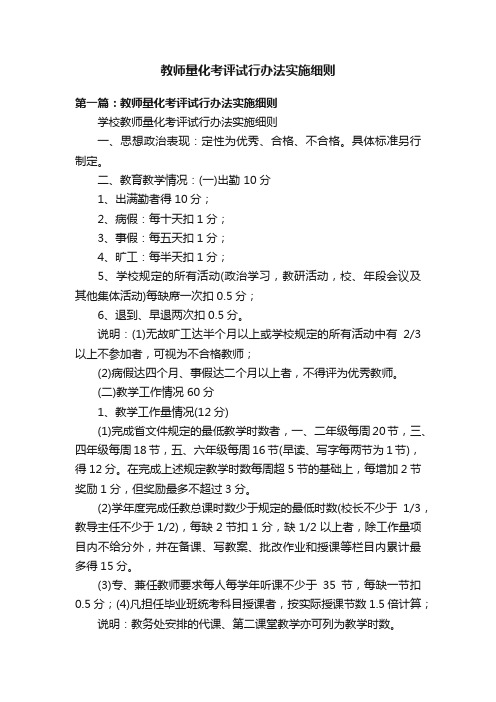 教师量化考评试行办法实施细则

第一篇：教师量化考评试行办法实施细则

学校教师量化考评试行办法实施细则

一、思想政治表现：定性为优秀、合格、不合格。具体标准另行制定。

二、教育教学情况：(一)出勤 10 分

1、出满勤者得 10 分；

2、病假：每十天扣 1 分；

3、事假：每五天扣 1 分；

4、旷工：每半天扣 1 分；

5、学校规定的所有活动(政治学习，教研活动，校、年段会议及其他集体活动)每缺席一次扣 0.5 分；

6、迟到、早退两次扣 0.5 分。

说明：(1)无故旷工达半个月以上或学校规定的所有活动中有 2/3 以上不参加者，可视为不合格教师；

(2)病假达四个月、事假达二个月以上者，不得评为优秀教师。

(二)教学工作情况 60 分

1、教学工作量情况(12 分)

(1)完成省文件规定的最低教学时数者，一、二年级每周 20 节，三、四年级每周 18 节，五、六年级每周 16 节(早读、写字每两节为 1 节)，得 12 分。在完成上述规定教学时数每周超 5 节的基础上，每增加 2 节奖励 1 分，但奖励最多不超过 3 分。

(2)学年度完成任教总课时数少于规定的最低时数(校长不少于 1/3，教导主任不少于 1/2)，每缺 2 节扣 1 分，缺 1/2 以上者，除工作量项目内不给分外，并在备课、写教案、批改作业和授课等栏目内累计最多得 15 分。

(3)专、兼任教师要求每人每学年听课不少于 35 节，每缺一节扣 0.5 分；(4)凡担任毕业班统考科目授课者，按实际授课节数 1.5 倍计算；

说明：教务处安排的代课、第二课堂教学亦可列为教学时数。